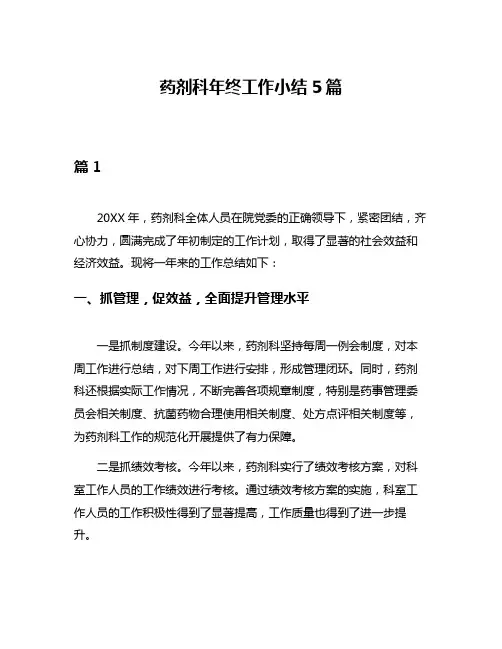 药剂科年终工作小结 5 篇

篇 1

20XX 年，药剂科全体人员在院党委的正确领导下，紧密团结，齐心协力，圆满完成了年初制定的工作计划，取得了显著的社会效益和经济效益。现将一年来的工作总结如下：

一、抓管理，促效益，全面提升管理水平

一是抓制度建设。今年以来，药剂科坚持每周一例会制度，对本周工作进行总结，对下周工作进行安排，形成管理闭环。同时，药剂科还根据实际工作情况，不断完善各项规章制度，特别是药事管理委员会相关制度、抗菌药物合理使用相关制度、处方点评相关制度等，为药剂科工作的规范化开展提供了有力保障。

二是抓绩效考核。今年以来，药剂科实行了绩效考核方案，对科室工作人员的工作绩效进行考核。通过绩效考核方案的实施，科室工作人员的工作积极性得到了显著提高，工作质量也得到了进一步提升。